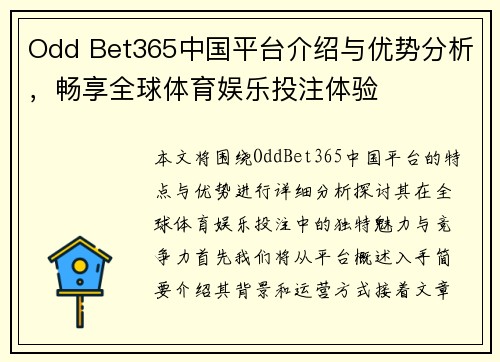 Odd Bet365中国平台介绍与优势分析，畅享全球体育娱乐投注体验

本文将围绕OddBet365中国平台的特点与优势进行详细分析探讨其在全球体育娱乐投注中的独特魅力与竞争力首先我们将从平台概述入手简要介绍其背景和运营方式接着文章